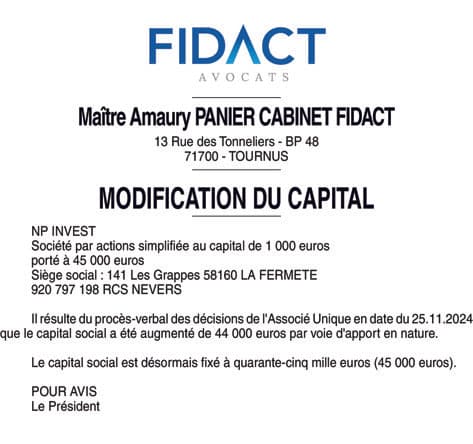 FIDACT
AVOCATS

Maître Amaury PANIER CABINET FIDACT
13 Rue des Tonneliers - BP 48
71700 - TOURNUS

MODIFICATION DU CAPITAL

NP INVEST
Société par actions simplifiée au capital de 1 000 euros
porté à 45 000 euros
Siège social : 141 Les Grappes 58160 LA FERMETE
920 797 198 RCS NEVERS

Il résulte du procès-verbal des décisions de l'Associé Unique en date du 25.11.2024 que le capital social a été augmenté de 44 000 euros par voie d'apport en nature.

Le capital social est désormais fixé à quarante-cinq mille euros (45 000 euros).

POUR AVIS
Le Président